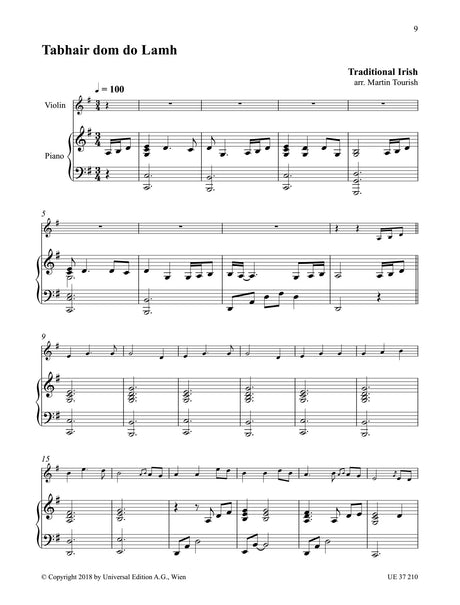 9

Tabhair dom do Lamh

Traditional Irish
arr. Martin Tourish

♩ = 100

Violin

Piano

5

9

15

© Copyright 2018 by Universal Edition A.G., Wien

UE 37 210